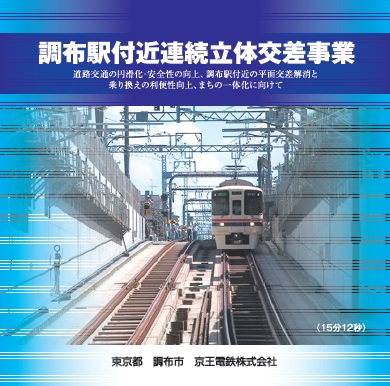 調布駅付近連続立体交差事業

道路交通の円滑化･安全性の向上、調布駅付近の平面交差解消と乗り換えの利便性向上、まちの一体化に向けて

〈15分12秒〉

東京都　調布市　京王電鉄株式会社